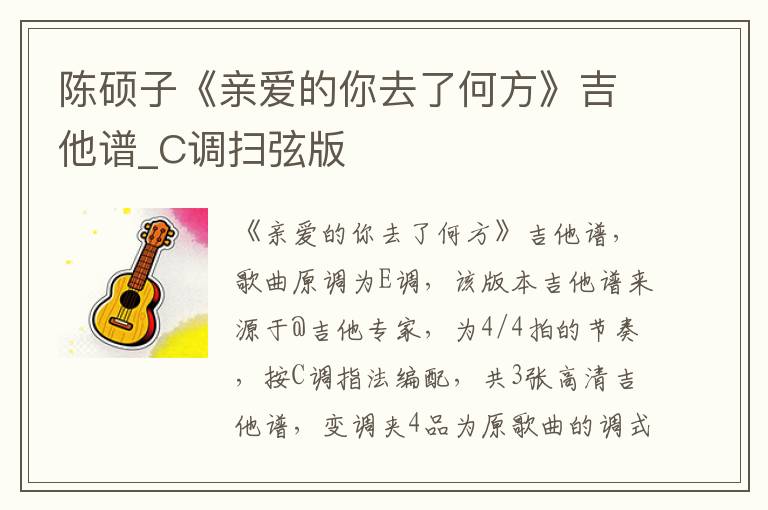 陈硕子《亲爱的你去了何方》吉他谱_C调扫弦版

《亲爱的你去了何方》吉他谱，歌曲原调为E调，该版本吉他谱来源于@吉他专家，为4/4拍的节奏，按C调指法编配，共3张高清吉他谱，变调夹4品为原歌曲的调式